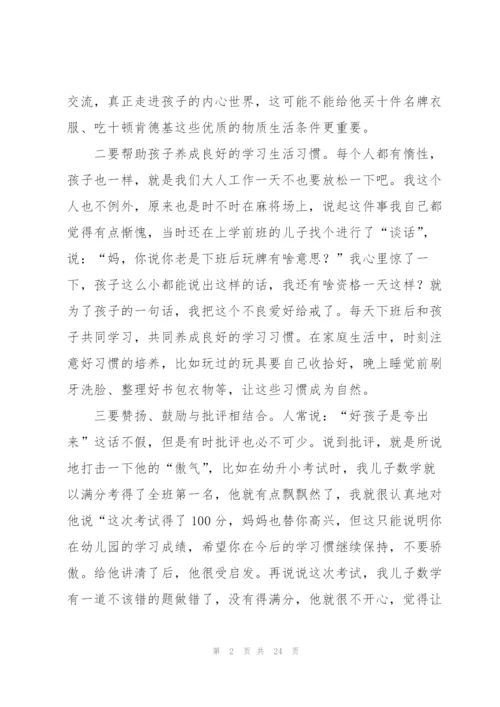 交流，真正走进孩子的内心世界，这可能不能给他买十件名牌衣服、吃十顿肯德基这些优质的物质生活条件更重要。

二要帮助孩子养成良好的学习生活习惯。每个人都有惰性，孩子也一样，就是我们大人工作一天不也要放松一下吧。我这个人也不例外，原来也是时不时在麻将场上，说起这件事我自己都觉得有点惭愧，当时还在上学前班的儿子找个进行了“谈话”，说：“妈，你说你老是下班后玩牌有啥意思？”我心里惊了一下，孩子这么小都能说出这样的话，我还有啥资格一天这样？就为了孩子的一句话，我把这个不良爱好给戒了。每天下班后和孩子共同学习，共同养成良好的学习习惯。在家庭生活中，时刻注意好习惯的培养，比如玩过的玩具要自己收拾好，晚上睡觉前刷牙洗脸、整理好书包衣物等，让这些习惯成为自然。

三要赞扬、鼓励与批评相结合。人常说：“好孩子是夸出来”这话不假，但是有时批评也必不可少。说到批评，就是所说地打击一下他的“傲气”，比如在幼升小考试时，我儿子数学就以满分考得了全班第一名，他就有点飘飘然了，我就很认真地对他说“这次考试得了100分，妈妈也替你高兴，但这只能说明你在幼儿园的学习成绩，希望你在今后的学习惯继续保持，不要骄傲。给他讲清了后，他很受启发。再说说这次考试，我儿子数学有一道不该错的题做错了，没有得满分，他就很不开心，觉得让

第 2 页 共 24 页